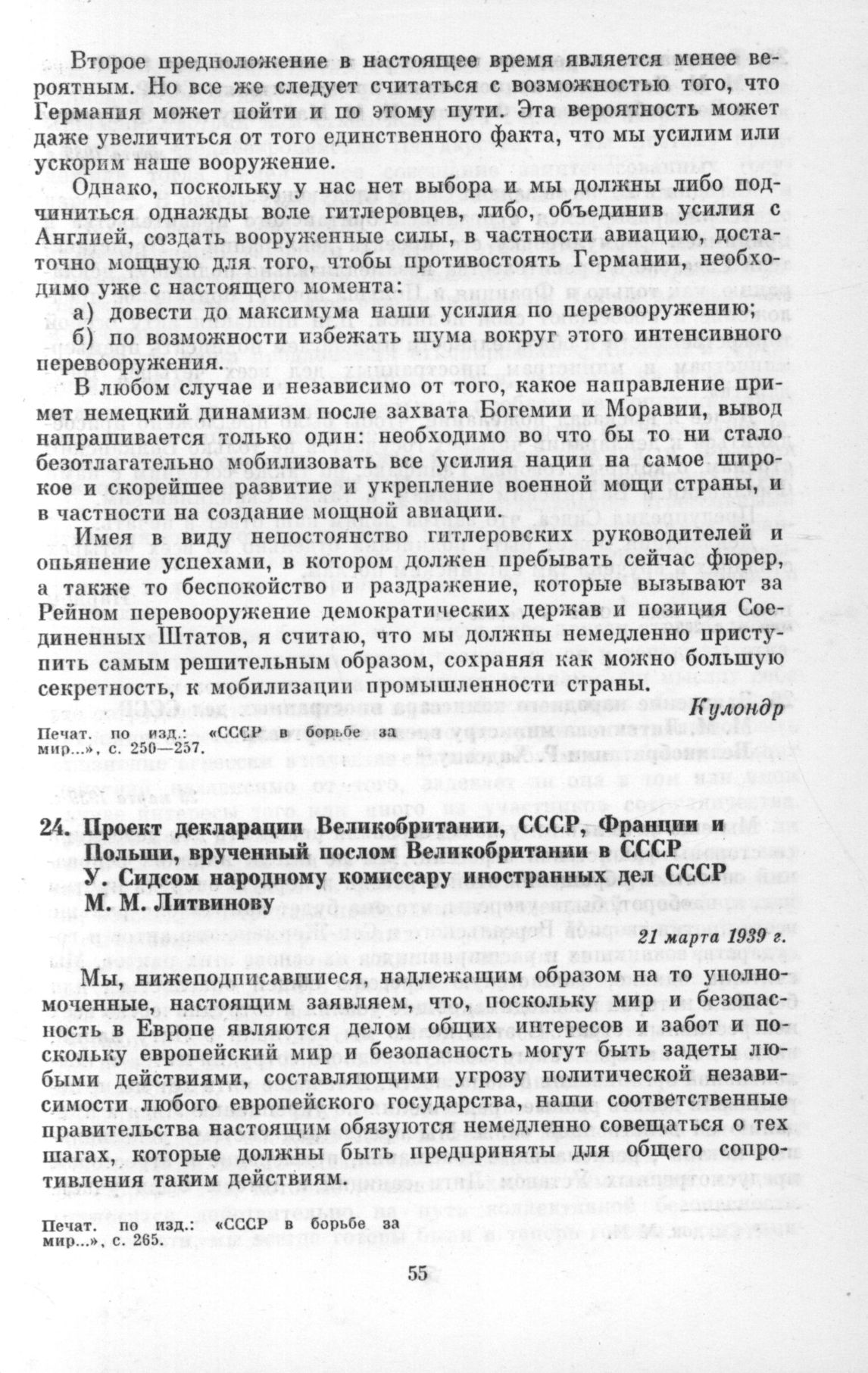 Второе предположение в настоящее время является менее вероятным. Но все же следует считаться с возможностью того, что Германия может пойти и по этому пути. Эта вероятность может даже увеличиться от того единственного факта, что мы усилим или ускорим наше вооружение.

Однако, поскольку у нас нет выбора и мы должны либо подчиниться однажды воле гитлеровцев, либо, объединив усилия с Англией, создать вооруженные силы, в частности авиацию, достаточно мощную для того, чтобы противостоять Германии, необходимо уже с настоящего момента:

а) довести до максимума наши усилия по перевооружению;

б) по возможности избежать шума вокруг этого интенсивного перевооружения.

В любом случае и независимо от того, какое направление примет немецкий динамизм после захвата Богемии и Моравии, вывод напрашивается только один: необходимо во что бы то ни стало безотлагательно мобилизовать все усилия нации на самое широкое и скорейшее развитие и укрепление военной мощи страны, и в частности на создание мощной авиации.

Имея в виду непостоянство гитлеровских руководителей и опьянение успехами, в котором должен пребывать сейчас фюрер, а также то беспокойство и раздражение, которые вызывают за Рейном перевооружение демократических держав и позиция Соединенных Штатов, я считаю, что мы должны немедленно приступить самым решительным образом, сохраняя как можно большую секретность, к мобилизации промышленности страны.

Кулондр

Печат. по изд.: «СССР в борьбе за мир...», с. 250—257.

24. Проект декларации Великобритании, СССР, Франции и Польши, врученный послом Великобритании в СССР У. Сидсом народному комиссару иностранных дел СССР М. М. Литвинову

21 марта 1939 г.

Мы, нижеподписавшиеся, надлежащим образом на то уполномоченные, настоящим заявляем, что, поскольку мир и безопасность в Европе являются делом общих интересов и забот и поскольку европейский мир и безопасность могут быть задеты любыми действиями, составляющими угрозу политической независимости любого европейского государства, наши соответственные правительства настоящим обязуются немедленно совещаться о тех шагах, которые должны быть предприняты для общего сопротивления таким действиям.

Печат. по изд.: «СССР в борьбе за мир...», с. 265.

55